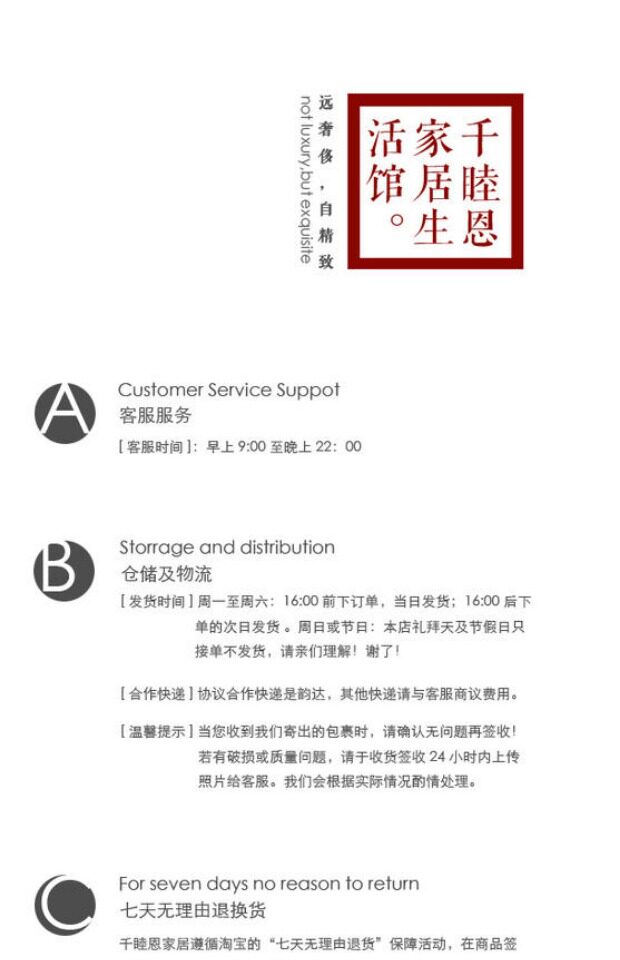 千睦恩家居生活馆。

远奢侈，自精致

not luxury,but exquisite

A

Customer Service Suppot

客服服务

[客服时间]：早上9:00至晚上22：00

B

Storrage and distribution

仓储及物流

[发货时间]周一至周六：16:00前下订单，当日发货；16:00后下单的次日发货。周日或节日：本店礼拜天及节假日只接单不发货，请亲们理解！谢了！

[合作快递]协议合作快递是韵达，其他快递请与客服商议费用。

[温馨提示]当您收到我们寄出的包裹时，请确认无问题再签收！若有破损或质量问题，请于收货签收24小时内上传照片给客服。我们会根据实际情况酌情处理。

C

For seven days no reason to return

七天无理由退换货

千睦恩家居遵循淘宝的“七天无理由退货”保障活动，在商品签